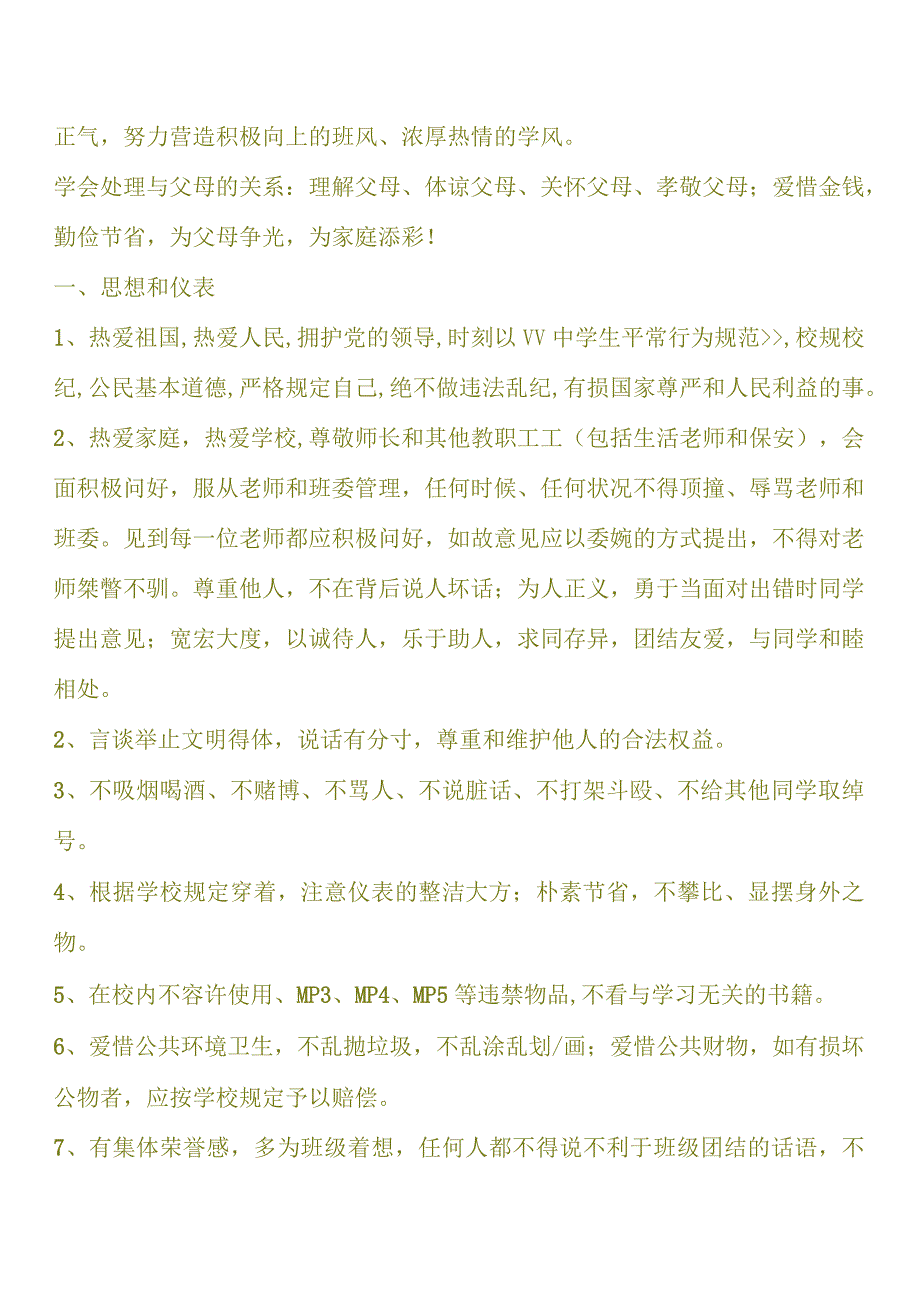 正气，努力营造积极向上的班风、浓厚热情的学风。

学会处理与父母的关系：理解父母、体谅父母、关怀父母、孝敬父母；爱惜金钱，勤俭节省，为父母争光，为家庭添彩！

一、思想和仪表

1、热爱祖国,热爱人民,拥护党的领导,时刻以VV中学生平常行为规范>>,校规校纪,公民基本道德,严格规定自己,绝不做违法乱纪,有损国家尊严和人民利益的事。

2、热爱家庭，热爱学校，尊敬师长和其他教职工工（包括生活老师和保安），会面积极问好，服从老师和班委管理，任何时候、任何状况不得顶撞、辱骂老师和班委。见到每一位老师都应积极问好，如故意见应以委婉的方式提出，不得对老师桀骜不驯。尊重他人，不在背后说人坏话；为人正义，勇于当面对出错时同学提出意见；宽宏大度，以诚待人，乐于助人，求同存异，团结友爱，与同学和睦相处。

2、言谈举止文明得体，说话有分寸，尊重和维护他人的合法权益。

3、不吸烟喝酒、不赌博、不骂人、不说脏话、不打架斗殴、不给其他同学取绰号。

4、根据学校规定穿着，注意仪表的整洁大方；朴素节省，不攀比、显摆身外之物。

5、在校内不容许使用、MP3、MP4、MP5等违禁物品,不看与学习无关的书籍。

6、爱惜公共环境卫生，不乱抛垃圾，不乱涂乱划/画；爱惜公共财物，如有损坏公物者，应按学校规定予以赔偿。

7、有集体荣誉感，多为班级着想，任何人都不得说不利于班级团结的话语，不